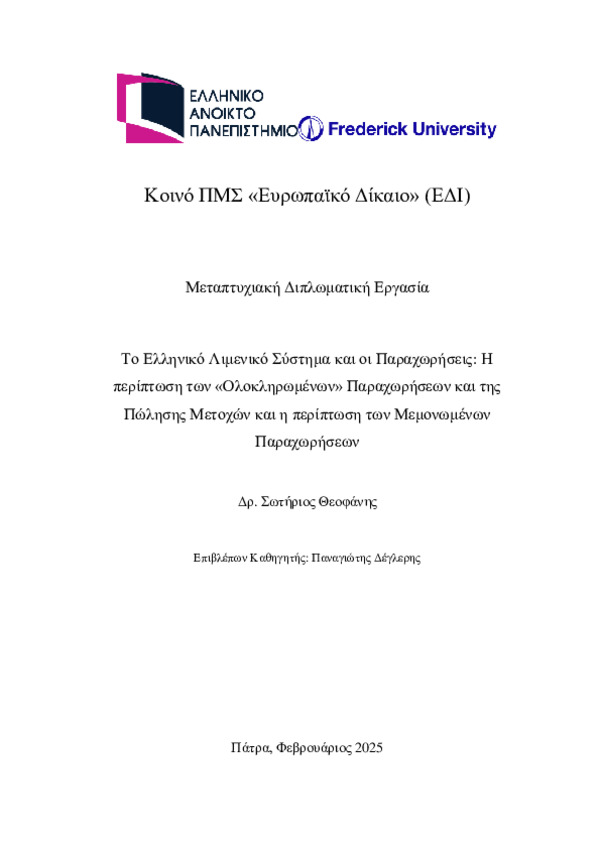 ΕΛΛΗΝΙΚΟ
ΑΝΟΙΚΤΟ
ΠΑΝΕΠΙΣΤΗΜΙΟ

Frederick University

Κοινό ΠΜΣ «Ευρωπαϊκό Δίκαιο» (ΕΔΙ)

Μεταπτυχιακή Διπλωματική Εργασία

Το Ελληνικό Λιμενικό Σύστημα και οι Παραχωρήσεις: Η περίπτωση των «Ολοκληρωμένων» Παραχωρήσεων και της Πώλησης Μετοχών και η περίπτωση των Μεμονωμένων Παραχωρήσεων

Δρ. Σωτήριος Θεοφάνης

Επιβλέπων Καθηγητής: Παναγιώτης Δέγλερης

Πάτρα, Φεβρουάριος 2025